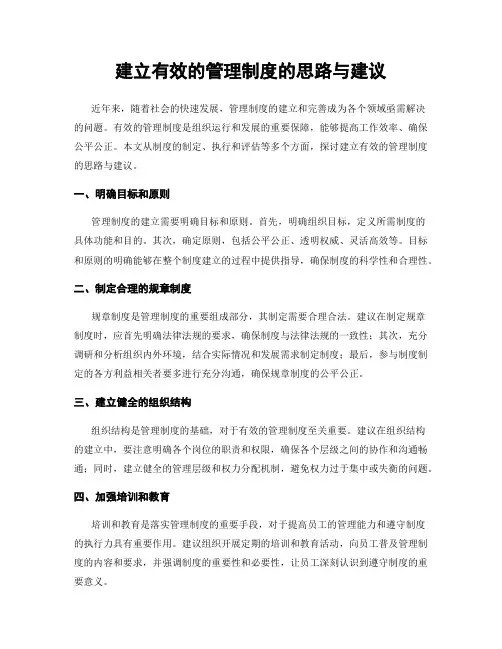 建立有效的管理制度的思路与建议

近年来，随着社会的快速发展，管理制度的建立和完善成为各个领域亟需解决的问题。有效的管理制度是组织运行和发展的重要保障，能够提高工作效率、确保公平公正。本文从制度的制定、执行和评估等多个方面，探讨建立有效的管理制度的思路与建议。

一、明确目标和原则

管理制度的建立需要明确目标和原则。首先，明确组织目标，定义所需制度的具体功能和目的。其次，确定原则，包括公平公正、透明权威、灵活高效等。目标和原则的明确能够在整个制度建立的过程中提供指导，确保制度的科学性和合理性。

二、制定合理的规章制度

规章制度是管理制度的重要组成部分，其制定需要合理合法。建议在制定规章制度时，应首先明确法律法规的要求，确保制度与法律法规的一致性；其次，充分调研和分析组织内外环境，结合实际情况和发展需求制定制度；最后，参与制度制定的各方利益相关者要多进行充分沟通，确保规章制度的公平公正。

三、建立健全的组织结构

组织结构是管理制度的基础，对于有效的管理制度至关重要。建议在组织结构的建立中，要注意明确各个岗位的职责和权限，确保各个层级之间的协作和沟通畅通；同时，建立健全的管理层级和权力分配机制，避免权力过于集中或失衡的问题。

四、加强培训和教育

培训和教育是落实管理制度的重要手段，对于提高员工的管理能力和遵守制度的执行力具有重要作用。建议组织开展定期的培训和教育活动，向员工普及管理制度的内容和要求，并强调制度的重要性和必要性，让员工深刻认识到遵守制度的重要意义。